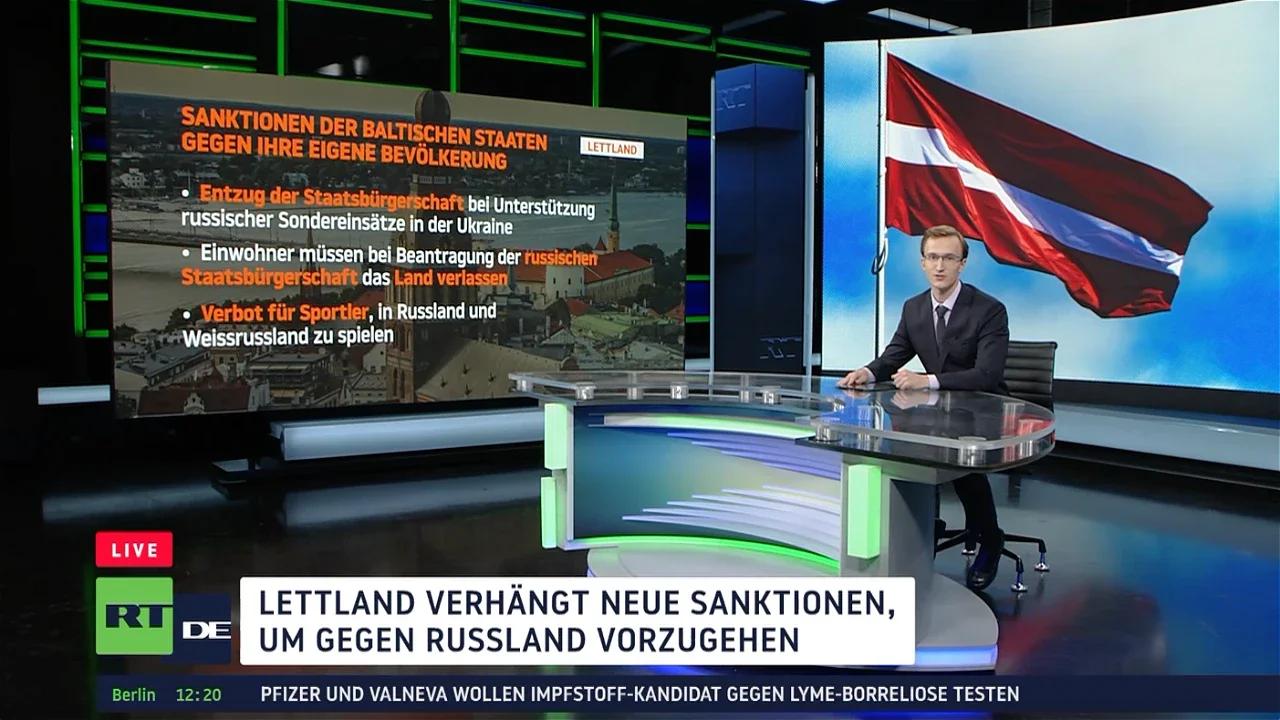 SANKTIONEN DER BALTISCHEN STAATEN GEGEN IHRE EIGENE BEVÖLKERUNG

LETTLAND

• Entzug der Staatsbürgerschaft bei Unterstützung russischer Sondereinsätze in der Ukraine

• Einwohner müssen bei Beantragung der russischen Staatsbürgerschaft das Land verlassen

• Verbot für Sportler, in Russland und Weissrussland zu spielen

LIVE

RT DE

LETTLAND VERHÄNGT NEUE SANKTIONEN, UM GEGEN RUSSLAND VORZUGEHEN

Berlin 12:20 PFIZER UND VALNEVA WOLLEN IMPFSTOFF-KANDIDAT GEGEN LYME-BORRELIOSE TESTEN